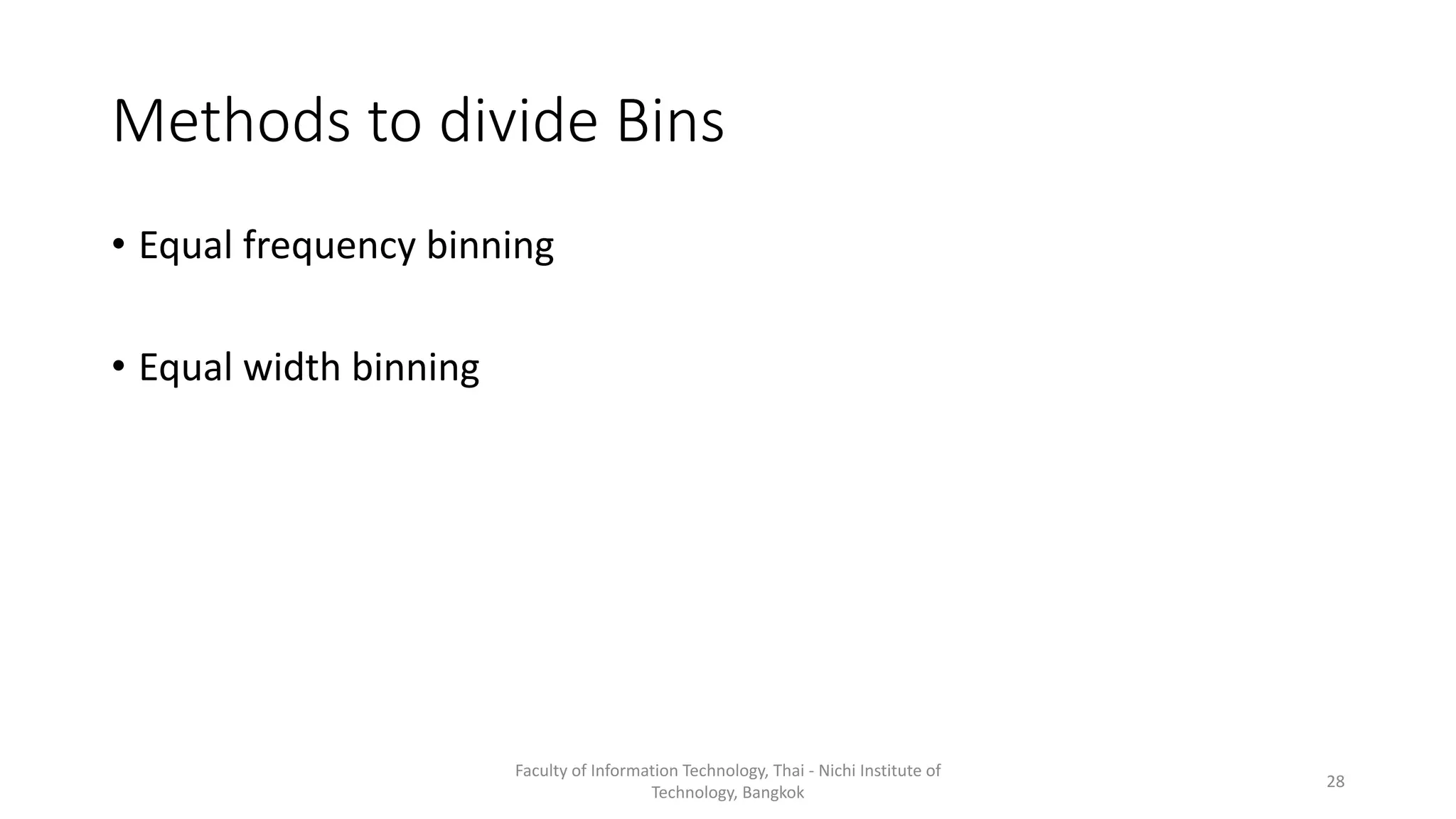 Methods to divide Bins

• Equal frequency binning

• Equal width binning

Faculty of Information Technology, Thai - Nichi Institute of Technology, Bangkok

28